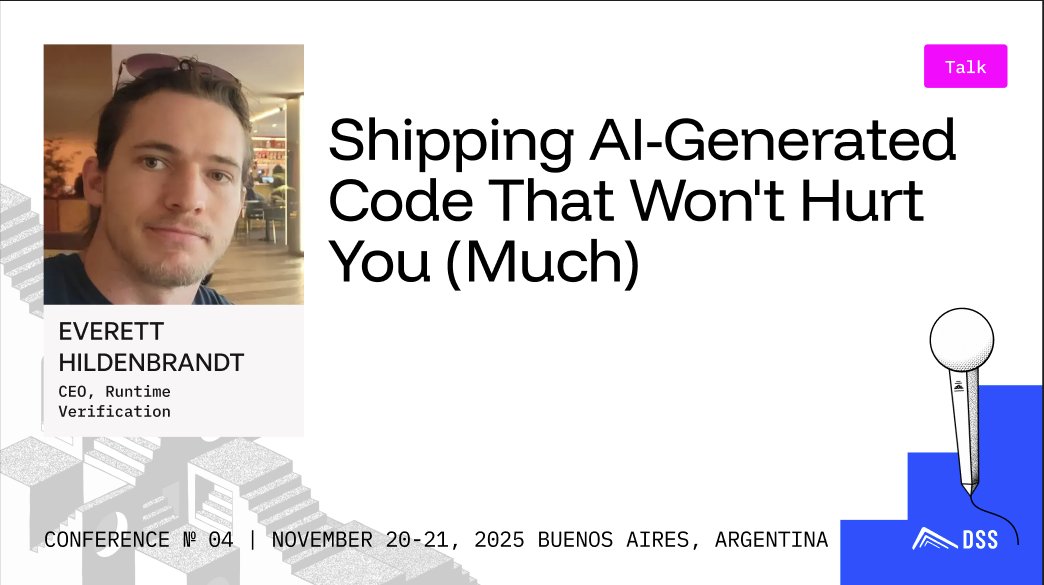 Talk

Shipping AI-Generated Code That Won't Hurt You (Much)

EVERETT HILDENBRANDT

CEO, Runtime Verification

CONFERENCE № 04 | NOVEMBER 20-21, 2025 BUENOS AIRES, ARGENTINA

DSS